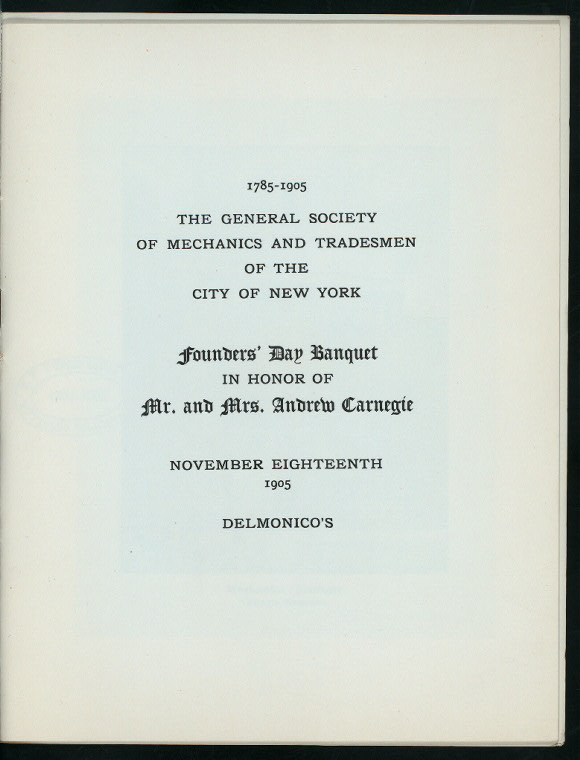 1785-1905

THE GENERAL SOCIETY
OF MECHANICS AND TRADESMEN
OF THE
CITY OF NEW YORK

Founders' Day Banquet
IN HONOR OF
Mr. and Mrs. Andrew Carnegie

NOVEMBER EIGHTEENTH
1905

DELMONICO'S